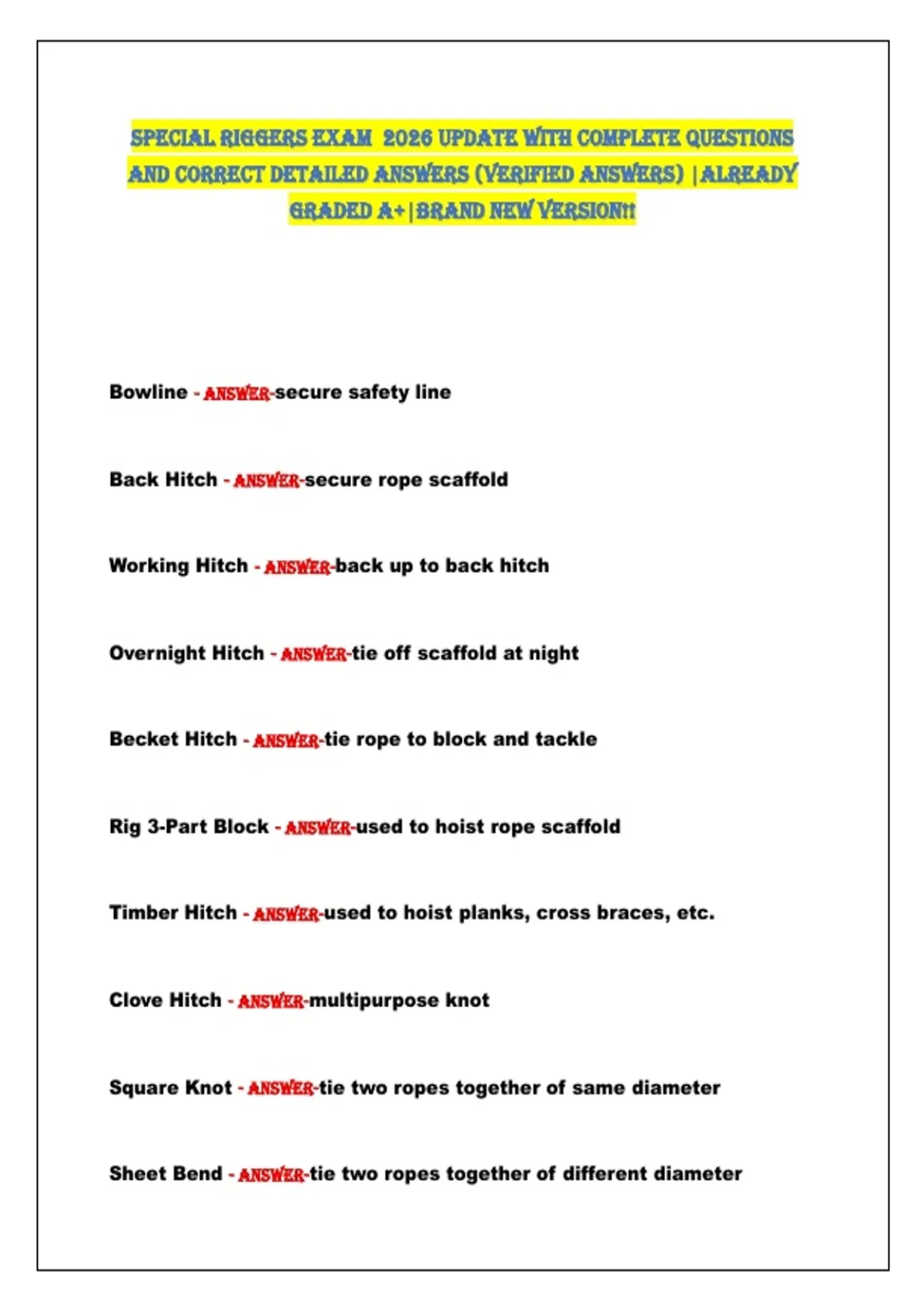 SPECIAL RIGGERS EXAM 2026 UPDATE WITH COMPLETE QUESTIONS AND CORRECT DETAILED ANSWERS (VERIFIED ANSWERS) |ALREADY GRADED A+|BRAND NEW VERSION!!

Bowline - ANSWER-secure safety line

Back Hitch - ANSWER-secure rope scaffold

Working Hitch - ANSWER-back up to back hitch

Overnight Hitch - ANSWER-tie off scaffold at night

Becket Hitch - ANSWER-tie rope to block and tackle

Rig 3-Part Block - ANSWER-used to hoist rope scaffold

Timber Hitch - ANSWER-used to hoist planks, cross braces, etc.

Clove Hitch - ANSWER-multipurpose knot

Square Knot - ANSWER-tie two ropes together of same diameter

Sheet Bend - ANSWER-tie two ropes together of different diameter